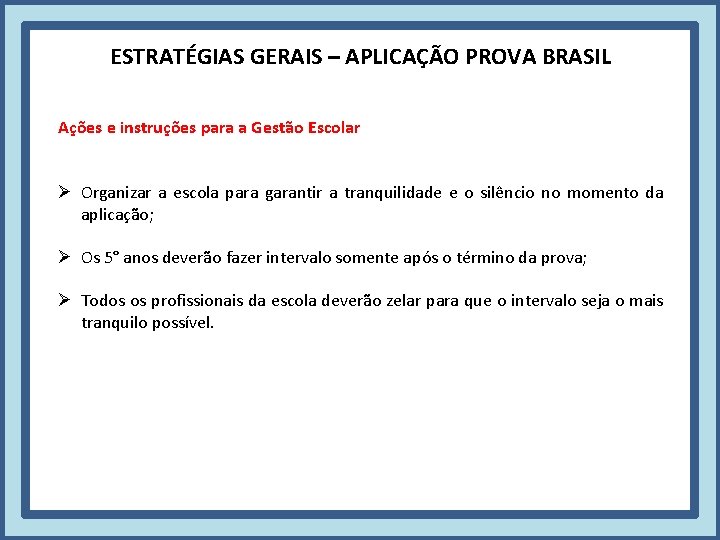 ESTRATÉGIAS GERAIS – APLICAÇÃO PROVA BRASIL

Ações e instruções para a Gestão Escolar

➢ Organizar a escola para garantir a tranquilidade e o silêncio no momento da aplicação;

➢ Os 5° anos deverão fazer intervalo somente após o término da prova;

➢ Todos os profissionais da escola deverão zelar para que o intervalo seja o mais tranquilo possível.